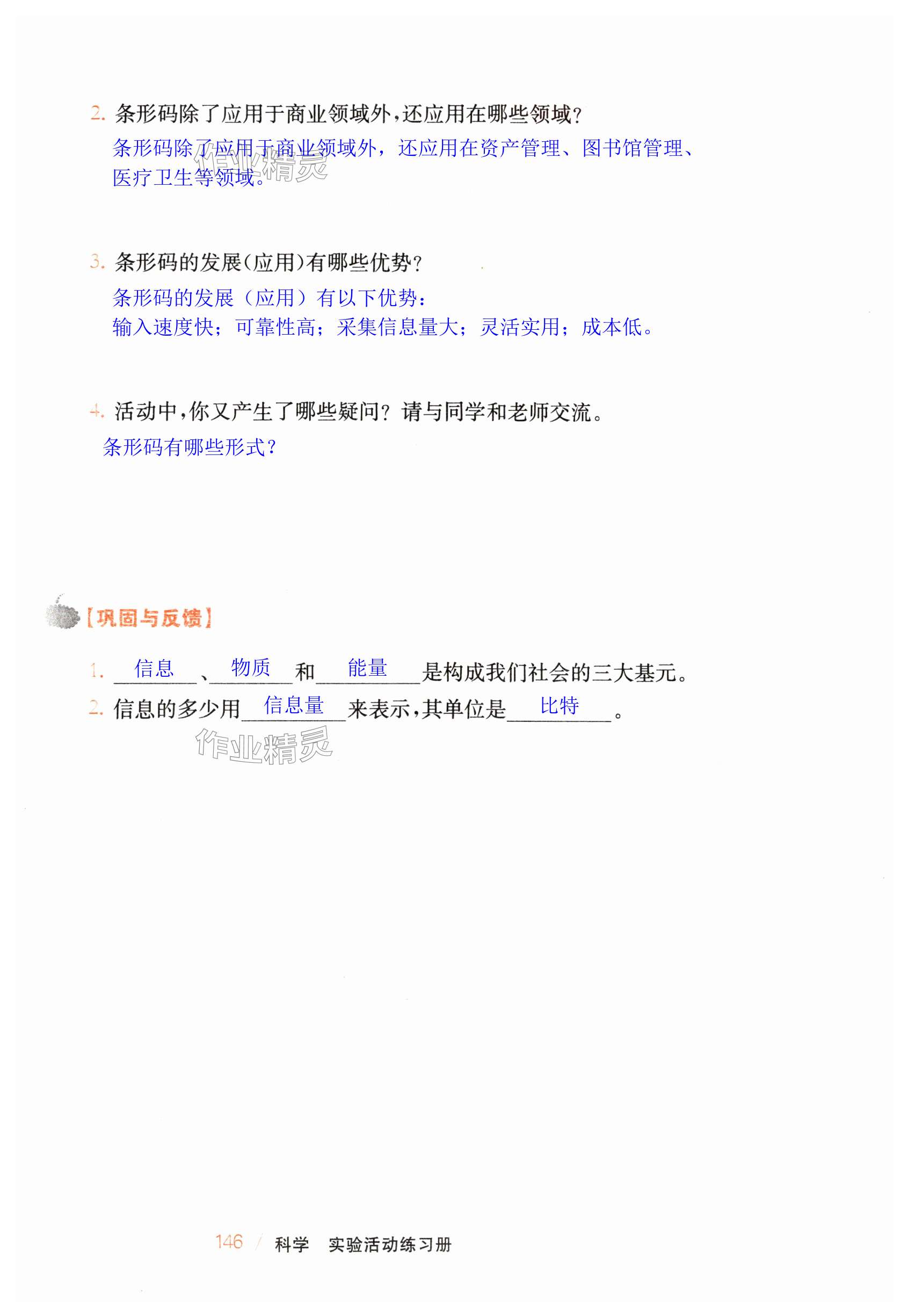 2.条形码除了应用于商业领域外,还应用在哪些领域?

条形码除了应用于商业领域外，还应用在资产管理、图书馆管理、医疗卫生等领域。

3.条形码的发展(应用)有哪些优势?

条形码的发展（应用）有以下优势：
输入速度快；可靠性高；采集信息量大；灵活实用；成本低。

4.活动中,你又产生了哪些疑问?请与同学和老师交流。

条形码有哪些形式?

【巩固与反馈】

1.信息、物质和能量是构成我们社会的三大基元。
2.信息的多少用信息量来表示,其单位是比特。

146 / 科学 实验活动练习册

作业精灵